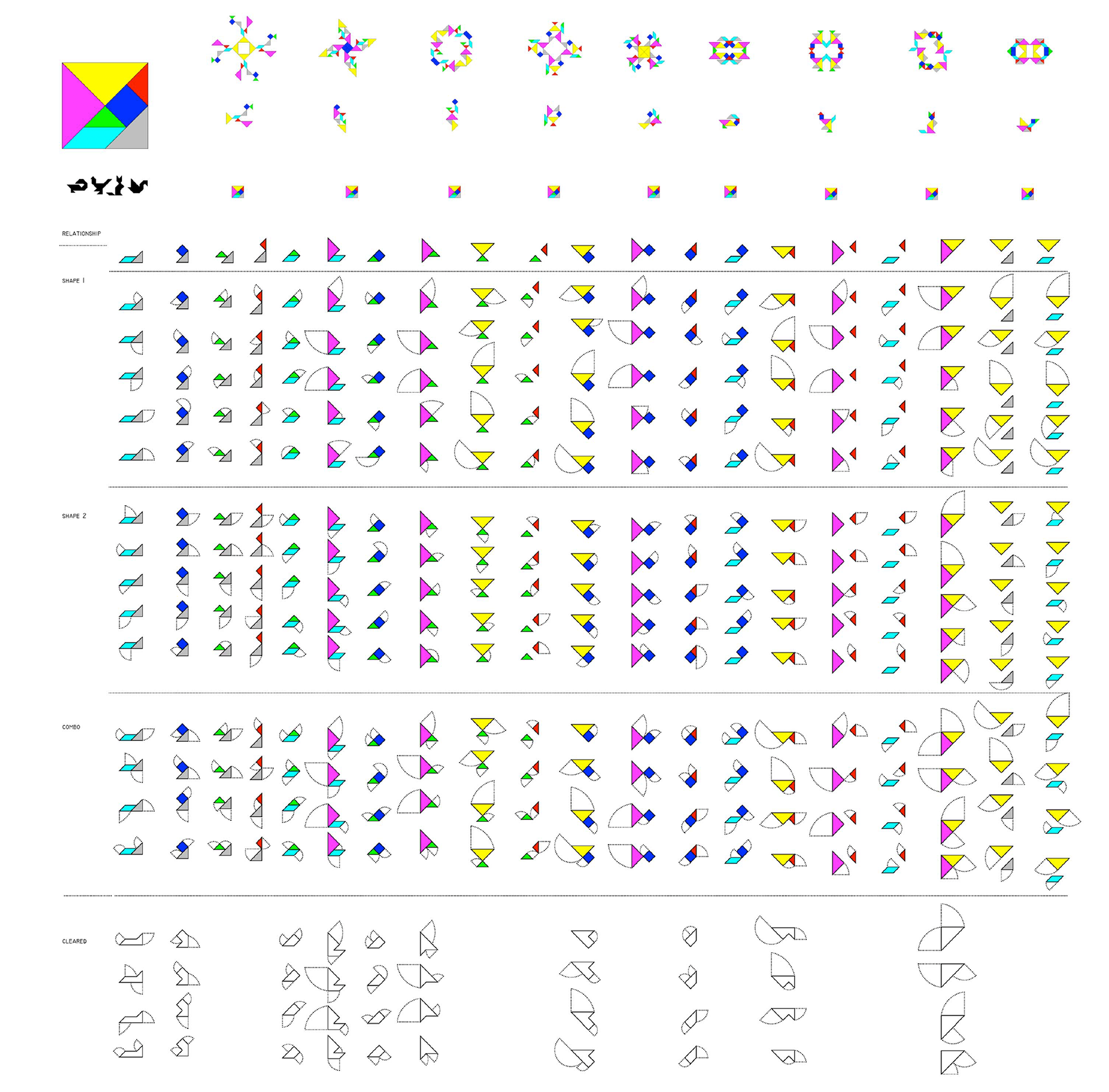 RELATIONSHIP

SHAPE 1

SHAPE 2

COMBO

CLEARED